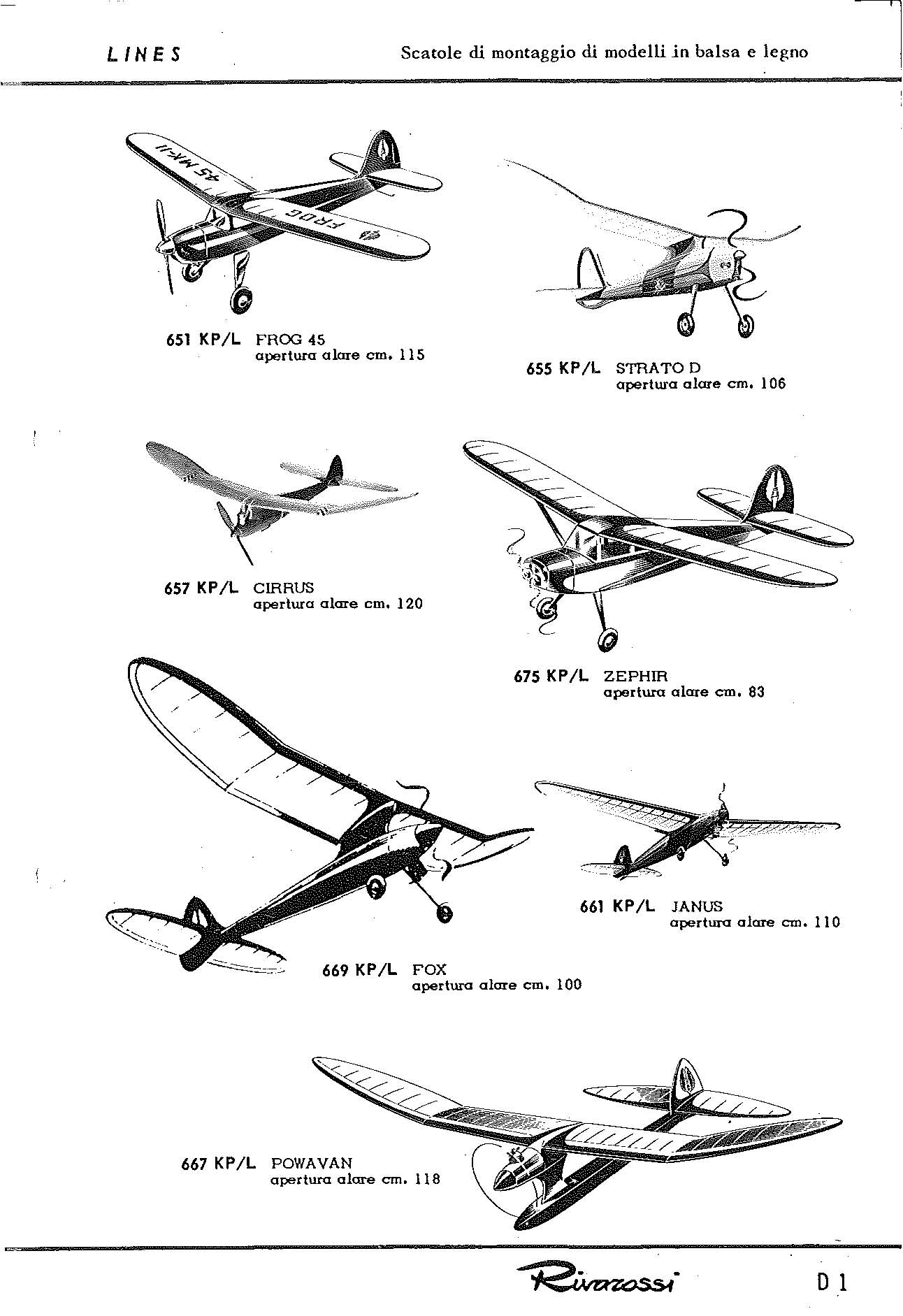 LINES

Scatole di montaggio di modelli in balsa e legno

45 MK-II

FROG

651 KP/L FROG 45
apertura alare cm. 115

655 KP/L STRATO D
apertura alare cm. 106

657 KP/L CIRRUS
apertura alare cm. 120

675 KP/L ZEPHIR
apertura alare cm. 83

661 KP/L JANUS
apertura alare cm. 110

669 KP/L FOX
apertura alare cm. 100

667 KP/L POWAVAN
apertura alare cm. 118

Rivarossi

D 1